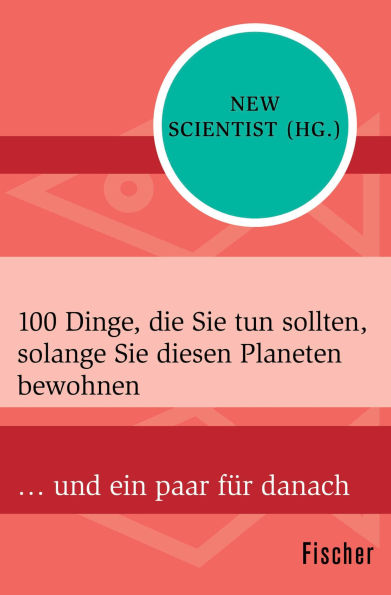 NEW SCIENTIST (HG.)

100 Dinge, die Sie tun sollten, solange Sie diesen Planeten bewohnen

… und ein paar für danach

Fischer